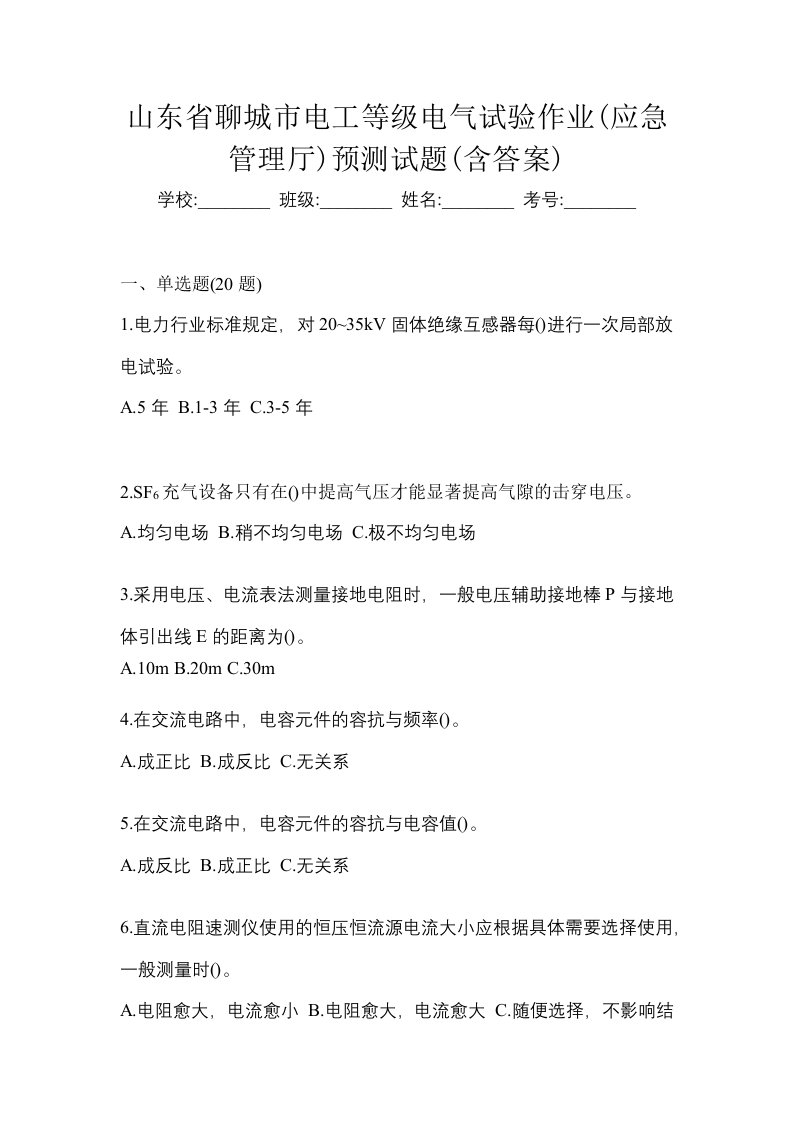 山东省聊城市电工等级电气试验作业(应急管理厅)预测试题(含答案)

学校:________ 班级:________ 姓名:________ 考号:________

一、单选题(20 题)

1.电力行业标准规定，对 20~35kV 固体绝缘互感器每()进行一次局部放电试验。

A.5 年 B.1-3 年 C.3-5 年

2.$SF_6$ 充气设备只有在()中提高气压才能显著提高气隙的击穿电压。

A.均匀电场 B.稍不均匀电场 C.极不均匀电场

3.采用电压、电流表法测量接地电阻时，一般电压辅助接地棒 P 与接地体引出线 E 的距离为()。

A.10m B.20m C.30m

4.在交流电路中，电容元件的容抗与频率()。

A.成正比 B.成反比 C.无关系

5.在交流电路中，电容元件的容抗与电容值()。

A.成反比 B.成正比 C.无关系

6.直流电阻速测仪使用的恒压恒流源电流大小应根据具体需要选择使用，一般测量时()。

A.电阻愈大，电流愈小 B.电阻愈大，电流愈大 C.随便选择，不影响结